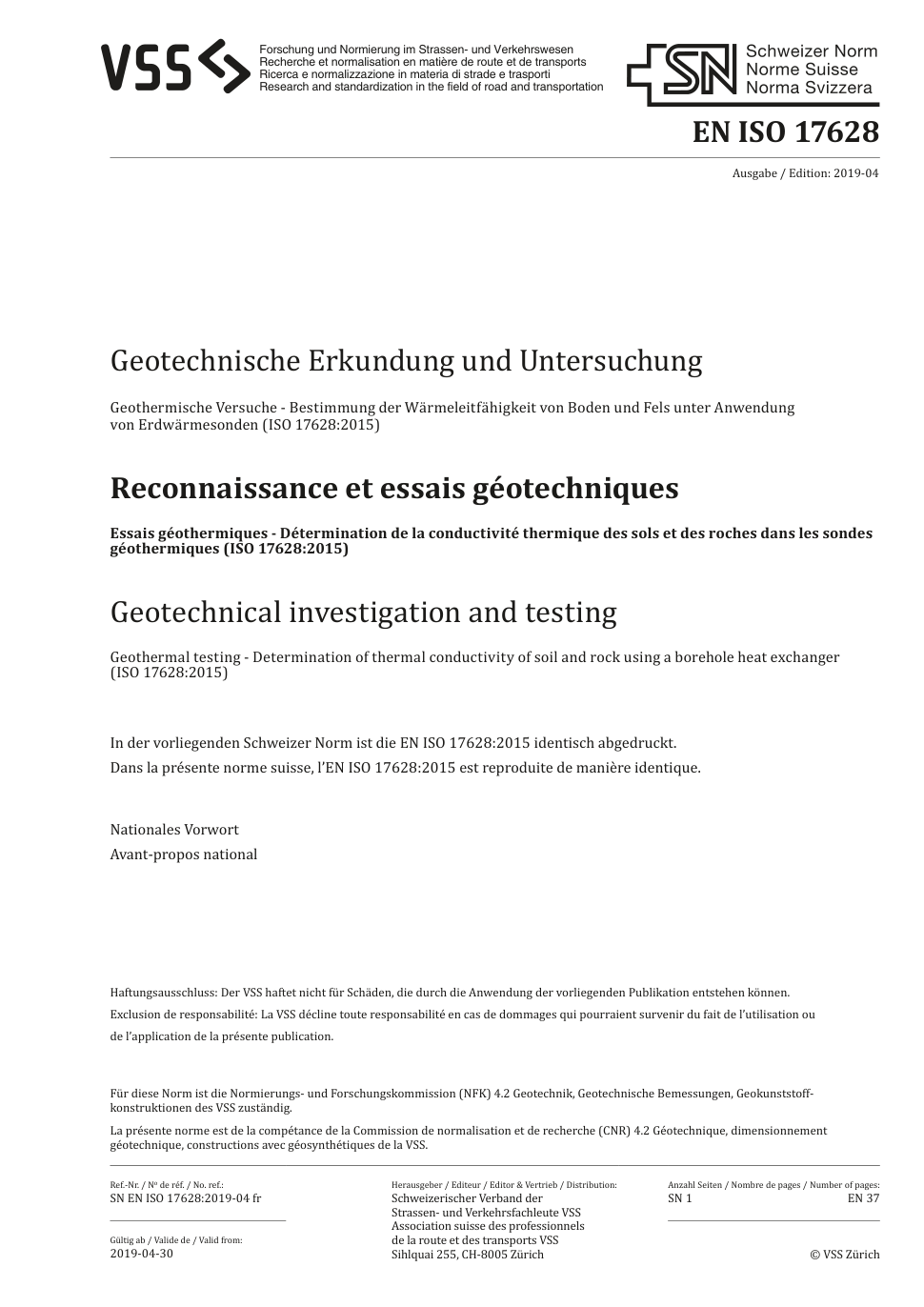 VSS

Forschung und Normierung im Strassen- und Verkehrswesen
Recherche et normalisation en matière de route et de transports
Ricerca e normalizzazione in materia di strade e trasporti
Research and standardization in the field of road and transportation

SN Schweizer Norm
Norme Suisse
Norma Svizzera

EN ISO 17628

Ausgabe / Edition: 2019-04

Geotechnische Erkundung und Untersuchung

Geothermische Versuche - Bestimmung der Wärmeleitfähigkeit von Boden und Fels unter Anwendung von Erdwärmesonden (ISO 17628:2015)

Reconnaissance et essais géotechniques

Essais géothermiques - Détermination de la conductivité thermique des sols et des roches dans les sondes géothermiques (ISO 17628:2015)

Geotechnical investigation and testing

Geothermal testing - Determination of thermal conductivity of soil and rock using a borehole heat exchanger (ISO 17628:2015)

In der vorliegenden Schweizer Norm ist die EN ISO 17628:2015 identisch abgedruckt.

Dans la présente norme suisse, l'EN ISO 17628:2015 est reproduite de manière identique.

Nationales Vorwort

Avant-propos national

Haftungsausschluss: Der VSS haftet nicht für Schäden, die durch die Anwendung der vorliegenden Publikation entstehen können.

Exclusion de responsabilité: La VSS décline toute responsabilité en cas de dommages qui pourraient survenir du fait de l'utilisation ou de l'application de la présente publication.

Für diese Norm ist die Normierungs- und Forschungskommission (NFK) 4.2 Geotechnik, Geotechnische Bemessungen, Geokunststoffkonstruktionen des VSS zuständig.

La présente norme est de la compétance de la Commission de normalisation et de recherche (CNR) 4.2 Géotechnique, dimensionnement géotechnique, constructions avec géosynthétiques de la VSS.

Ref.-Nr. / Nº de réf. / No. ref.:
SN EN ISO 17628:2019-04 fr

Gültig ab / Valide de / Valid from:
2019-04-30

Herausgeber / Editeur / Editor & Vertrieb / Distribution:
Schweizerischer Verband der Strassen- und Verkehrsfachleute VSS
Association suisse des professionnels de la route et des transports VSS
Sihlquai 255, CH-8005 Zürich

Anzahl Seiten / Nombre de pages / Number of pages:
SN 1
EN 37

© VSS Zürich